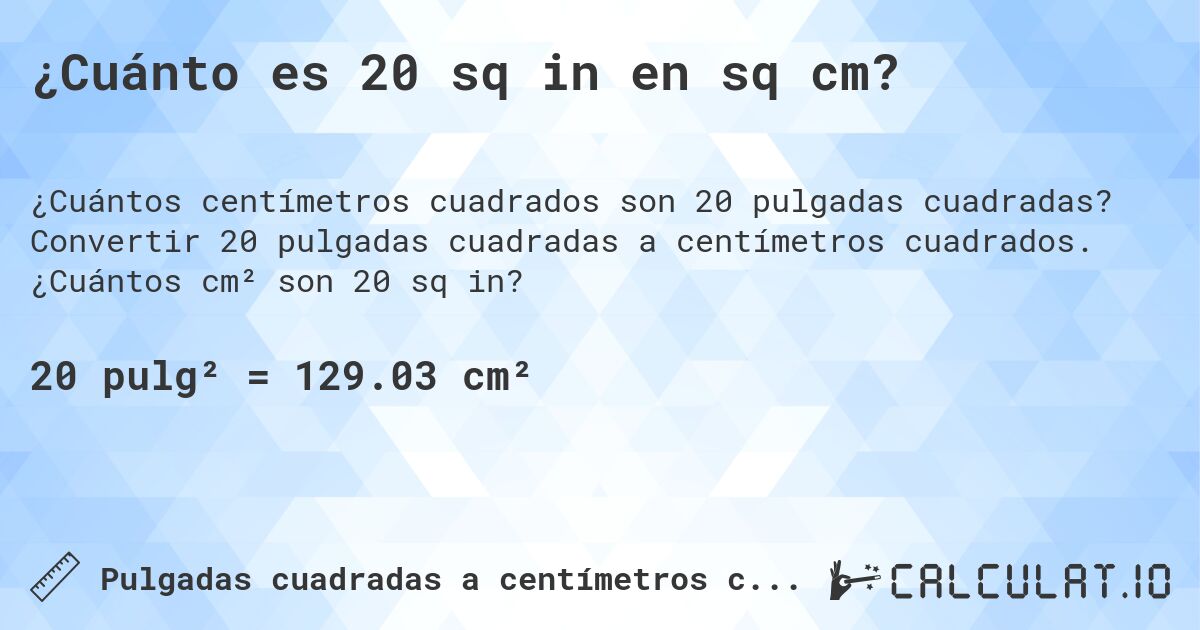 ¿Cuánto es 20 sq in en sq cm?

¿Cuántos centímetros cuadrados son 20 pulgadas cuadradas? Convertir 20 pulgadas cuadradas a centímetros cuadrados. ¿Cuántos cm² son 20 sq in?

20 pulg² = 129.03 cm²

Pulgadas cuadradas a centímetros c...

CALCULAT.IO